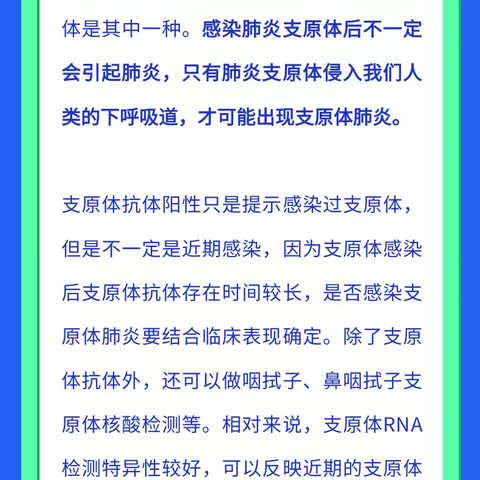 体是其中一种。感染肺炎支原体后不一定会引起肺炎，只有肺炎支原体侵入我们人类的下呼吸道，才可能出现支原体肺炎。

支原体抗体阳性只是提示感染过支原体，但是不一定是近期感染，因为支原体感染后支原体抗体存在时间较长，是否感染支原体肺炎要结合临床表现确定。除了支原体抗体外，还可以做咽拭子、鼻咽拭子支原体核酸检测等。相对来说，支原体RNA检测特异性较好，可以反映近期的支原体